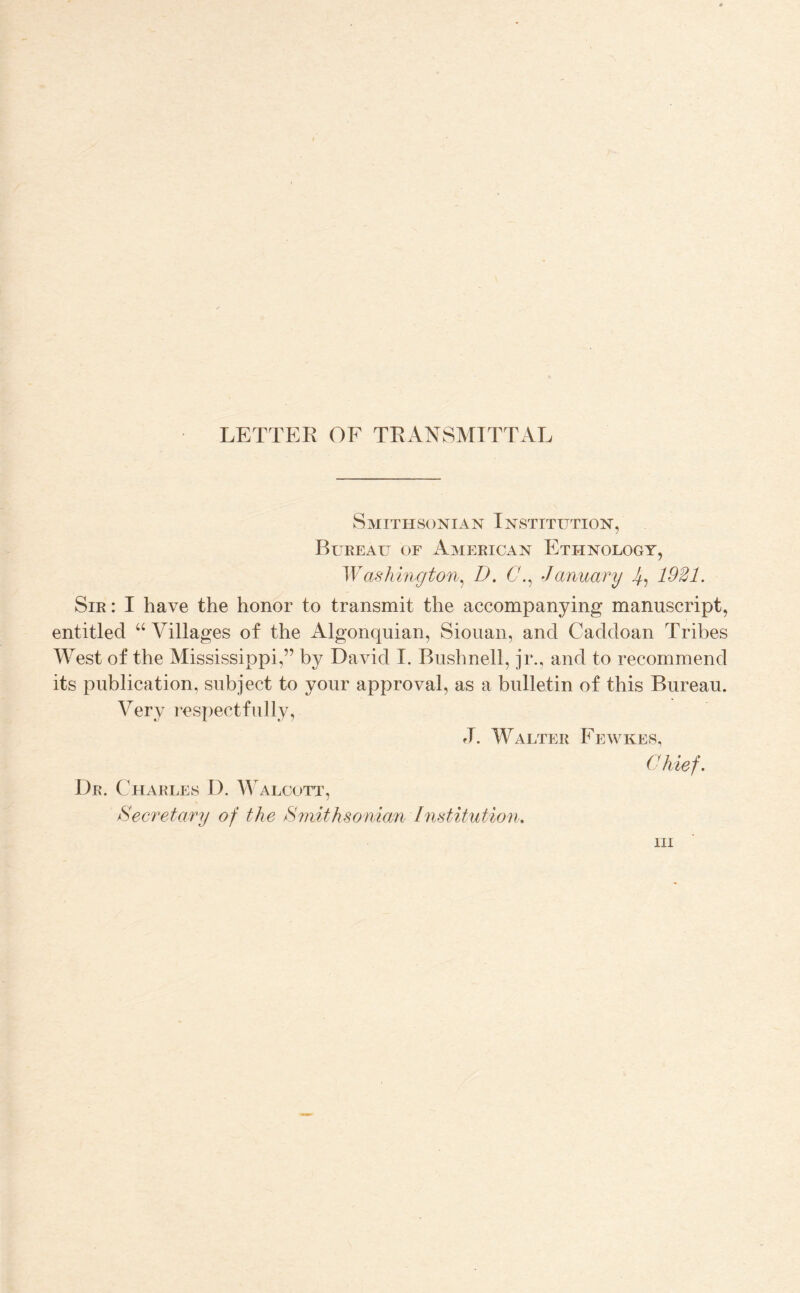 LETTER OF TRANSMITTAL

Smithsonian Institution,
Bureau of American Ethnology,
Washington, D. C., January 4, 1921.

Sir: I have the honor to transmit the accompanying manuscript, entitled "Villages of the Algonquian, Siouan, and Caddoan Tribes West of the Mississippi," by David I. Bushnell, jr., and to recommend its publication, subject to your approval, as a bulletin of this Bureau.

Very respectfully,

J. Walter Fewkes,
Chief.

Dr. Charles D. Walcott,
Secretary of the Smithsonian Institution.

III